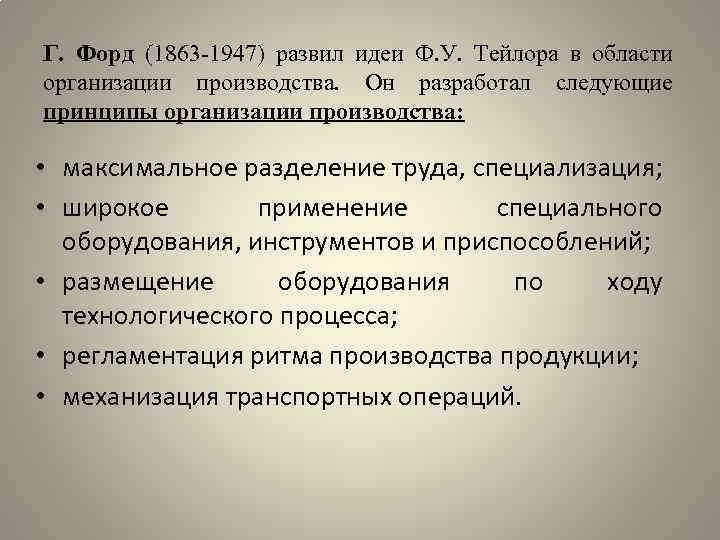 Г. Форд (1863-1947) развил идеи Ф.У. Тейлора в области организации производства. Он разработал следующие принципы организации производства:

• максимальное разделение труда, специализация;
• широкое применение специального оборудования, инструментов и приспособлений;
• размещение оборудования по ходу технологического процесса;
• регламентация ритма производства продукции;
• механизация транспортных операций.